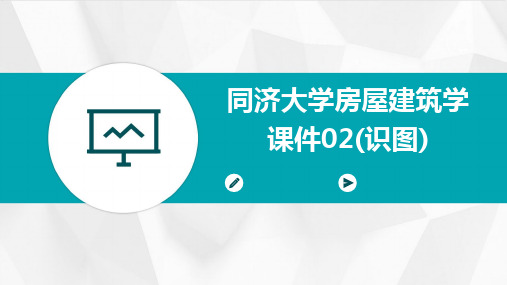 同济大学房屋建筑学课件02(识图)